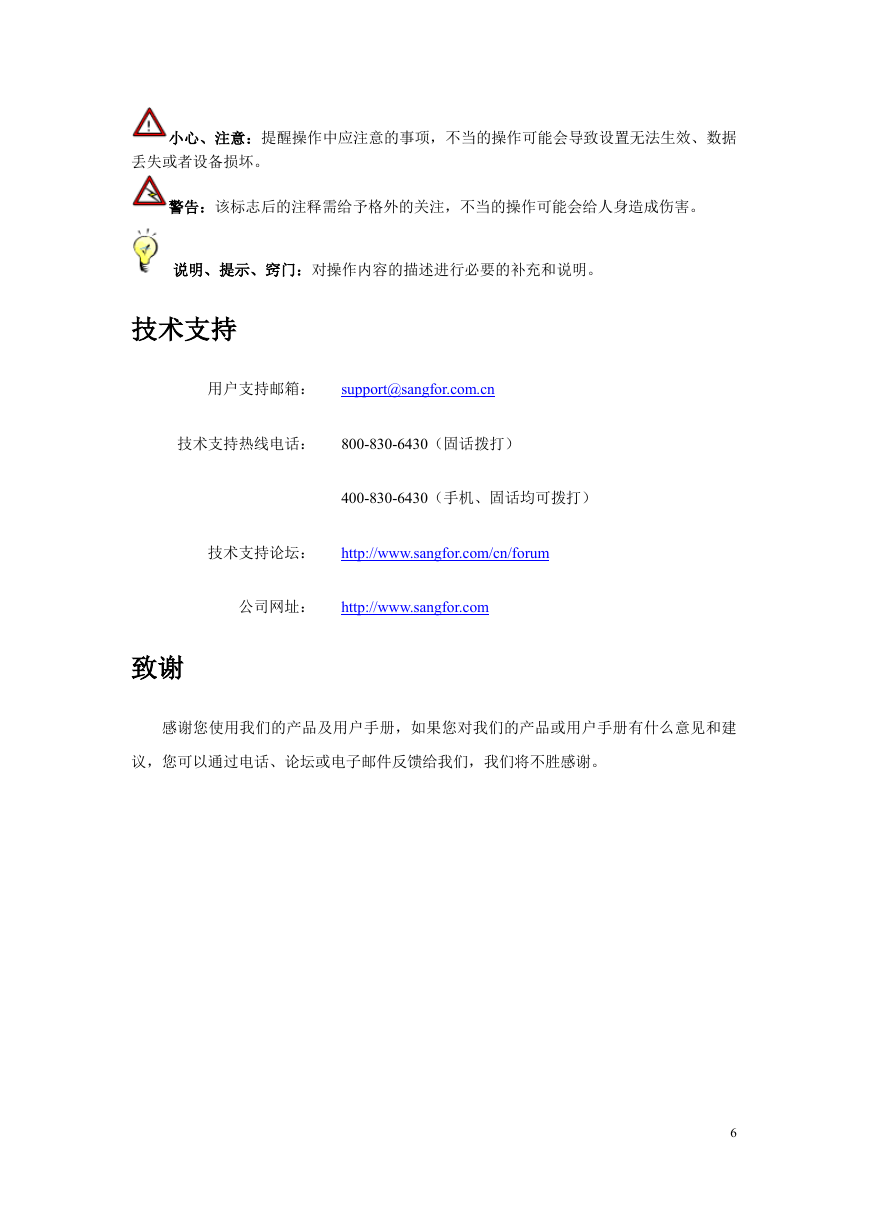 小心、注意：提醒操作中应注意的事项，不当的操作可能会导致设置无法生效、数据丢失或者设备损坏。

警告：该标志后的注释需给予格外的关注，不当的操作可能会给人身造成伤害。

说明、提示、窍门：对操作内容的描述进行必要的补充和说明。

技术支持

用户支持邮箱： support@sangfor.com.cn

技术支持热线电话： 800-830-6430（固话拨打）

400-830-6430（手机、固话均可拨打）

技术支持论坛： http://www.sangfor.com/cn/forum

公司网址： http://www.sangfor.com

致谢

感谢您使用我们的产品及用户手册，如果您对我们的产品或用户手册有什么意见和建议，您可以通过电话、论坛或电子邮件反馈给我们，我们将不胜感谢。

6